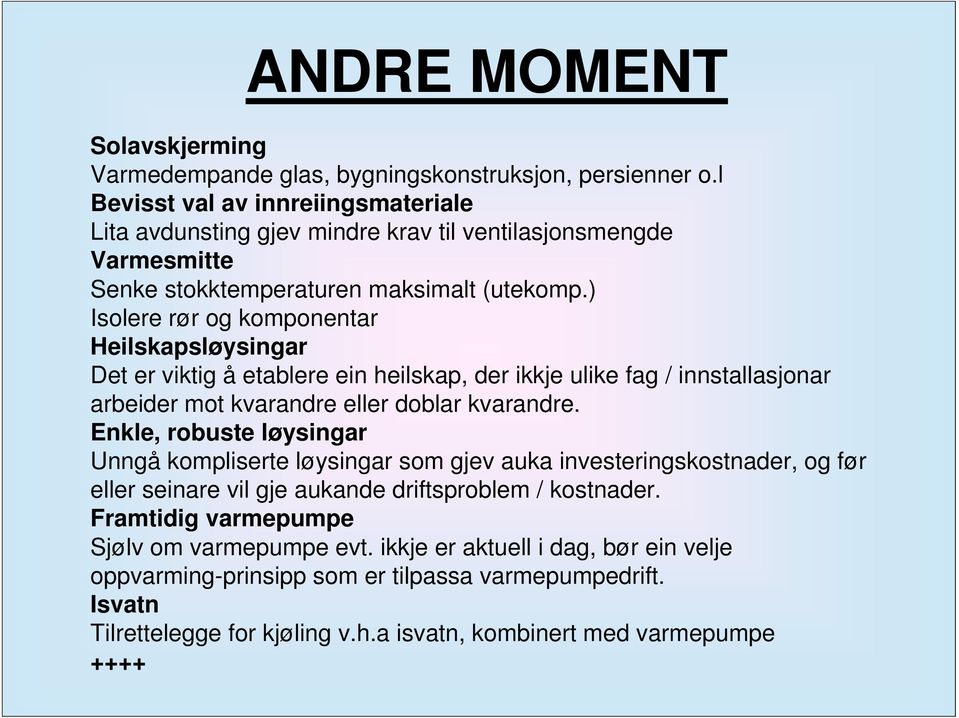 ANDRE MOMENT

Solavskjerming
Varmedempande glas, bygningskonstruksjon, persienner o.l
Bevisst val av innreiingsmateriale
Lita avdunsting gjev mindre krav til ventilasjonsmengde
Varmesmitte
Senke stokktemperaturen maksimalt (utekomp.)
Isolere rør og komponentar
Heilskapsløysingar
Det er viktig å etablere ein heilskap, der ikkje ulike fag / innstallasjonar arbeider mot kvarandre eller doblar kvarandre.
Enkle, robuste løysingar
Unngå kompliserte løysingar som gjev auka investeringskostnader, og før eller seinare vil gje aukande driftsproblem / kostnader.
Framtidig varmepumpe
Sjølv om varmepumpe evt. ikkje er aktuell i dag, bør ein velje oppvarming-prinsipp som er tilpassa varmepumpedrift.
Isvatn
Tilrettelegge for kjøling v.h.a isvatn, kombinert med varmepumpe
++++